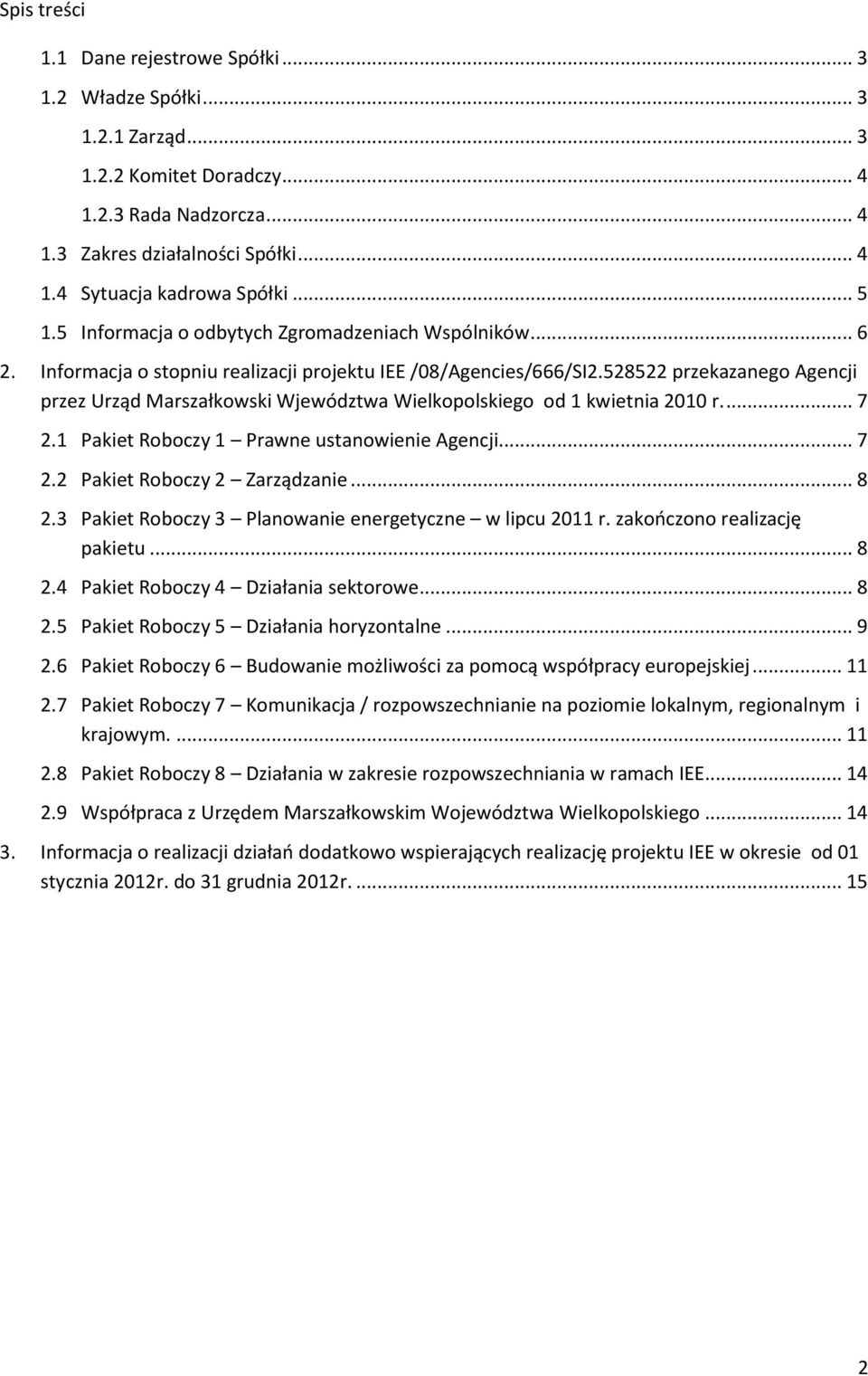 Spis treści

1.1 Dane rejestrowe Spółki ... 3

1.2 Władze Spółki ... 3

1.2.1 Zarząd ... 3

1.2.2 Komitet Doradczy ... 4

1.2.3 Rada Nadzorcza ... 4

1.3 Zakres działalności Spółki ... 4

1.4 Sytuacja kadrowa Spółki ... 5

1.5 Informacja o odbytych Zgromadzeniach Wspólników ... 6

2. Informacja o stopniu realizacji projektu IEE /08/Agencies/666/SI2.528522 przekazanego Agencji przez Urząd Marszałkowski Wjewództwa Wielkopolskiego od 1 kwietnia 2010 r. ... 7

2.1 Pakiet Roboczy 1 – Prawne ustanowienie Agencji ... 7

2.2 Pakiet Roboczy 2 – Zarządzanie ... 8

2.3 Pakiet Roboczy 3 – Planowanie energetyczne – w lipcu 2011 r. zakończono realizację pakietu ... 8

2.4 Pakiet Roboczy 4 – Działania sektorowe ... 8

2.5 Pakiet Roboczy 5 – Działania horyzontalne ... 9

2.6 Pakiet Roboczy 6 – Budowanie możliwości za pomocą współpracy europejskiej ... 11

2.7 Pakiet Roboczy 7 – Komunikacja / rozpowszechnianie na poziomie lokalnym, regionalnym i krajowym. ... 11

2.8 Pakiet Roboczy 8 – Działania w zakresie rozpowszechniania w ramach IEE ... 14

2.9 Współpraca z Urzędem Marszałkowskim Województwa Wielkopolskiego ... 14

3. Informacja o realizacji działań dodatkowo wspierających realizację projektu IEE w okresie od 01 stycznia 2012r. do 31 grudnia 2012r. ... 15

2